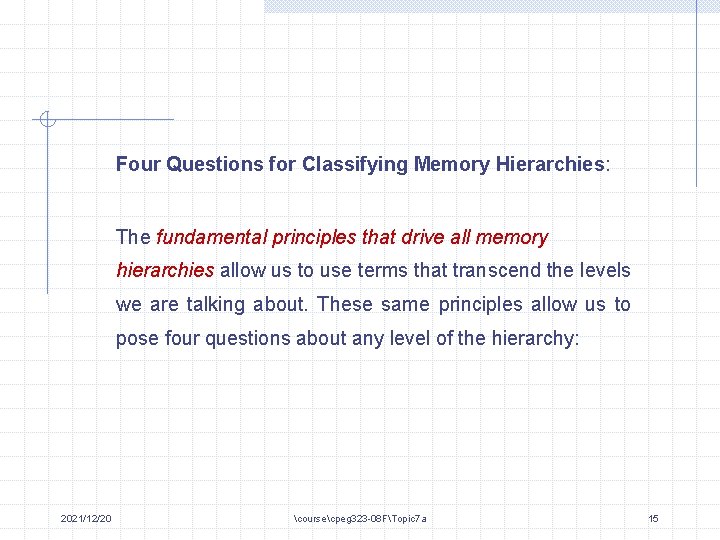 Four Questions for Classifying Memory Hierarchies:

The fundamental principles that drive all memory hierarchies allow us to use terms that transcend the levels we are talking about. These same principles allow us to pose four questions about any level of the hierarchy:

2021/12/20

\course\cpeg323-08F\Topic7a

15